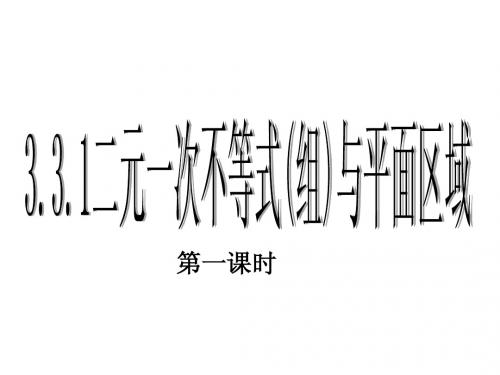 3.3.1二元一次不等式(组)与平面区域

第一课时